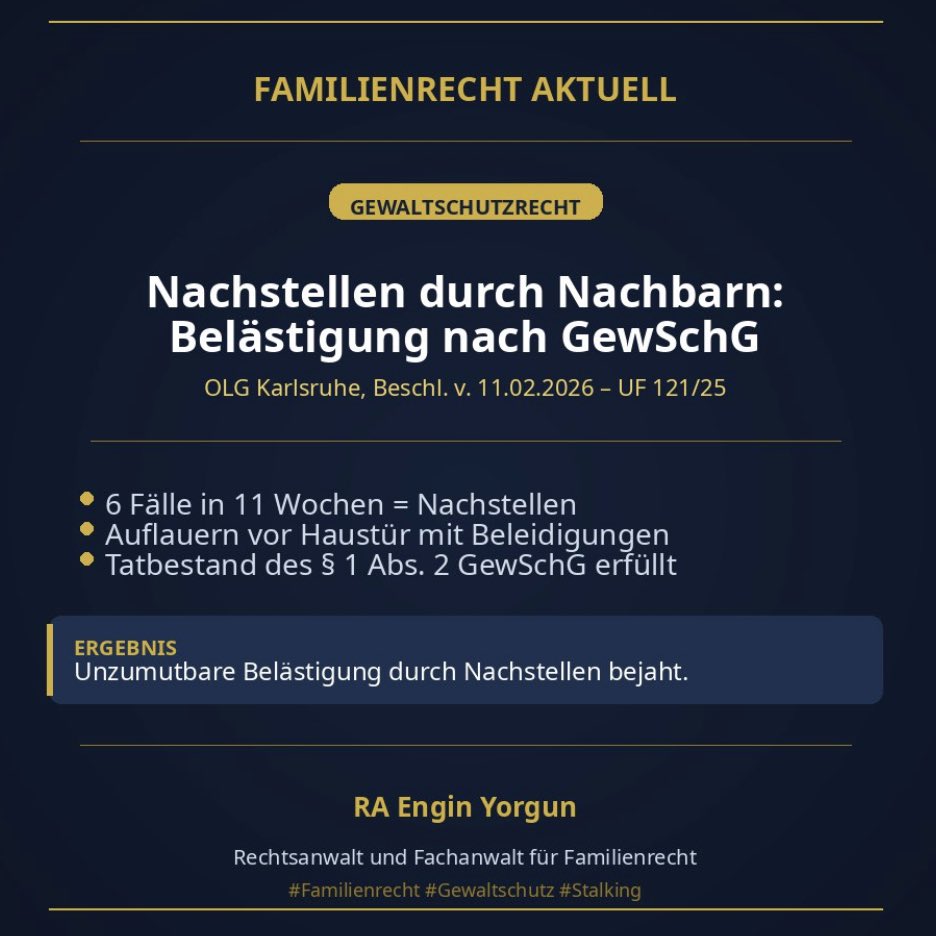 FAMILIENRECHT AKTUELL

GEWALTSCHUTZRECHT

Nachstellen durch Nachbarn:
Belästigung nach GewSchG

OLG Karlsruhe, Beschl. v. 11.02.2026 – UF 121/25

• 6 Fälle in 11 Wochen = Nachstellen
• Auflauern vor Haustür mit Beleidigungen
• Tatbestand des § 1 Abs. 2 GewSchG erfüllt

ERGEBNIS
Unzumutbare Belästigung durch Nachstellen bejaht.

RA Engin Yorgun

Rechtsanwalt und Fachanwalt für Familienrecht

#Familienrecht #Gewaltschutz #Stalking